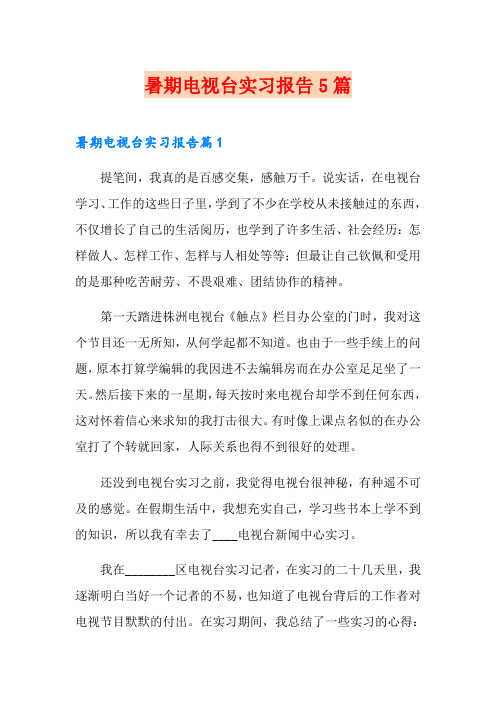 暑期电视台实习报告5篇

暑期电视台实习报告篇1

提笔间，我真的是百感交集，感触万千。说实话，在电视台学习、工作的这些日子里，学到了不少在学校从未接触过的东西，不仅增长了自己的生活阅历，也学到了许多生活、社会经历：怎样做人、怎样工作、怎样与人相处等等；但最让自己钦佩和受用的是那种吃苦耐劳、不畏艰难、团结协作的精神。

第一天踏进株洲电视台《触点》栏目办公室的门时，我对这个节目还一无所知，从何学起都不知道。也由于一些手续上的问题，原本打算学编辑的我因进不去编辑房而在办公室足足坐了一天。然后接下来的一星期，每天按时来电视台却学不到任何东西，这对怀着信心来求知的我打击很大。有时像上课点名似的在办公室打了个转就回家，人际关系也得不到很好的处理。

还没到电视台实习之前，我觉得电视台很神秘，有种遥不可及的感觉。在假期生活中，我想充实自己，学习些书本上学不到的知识，所以我有幸去了____电视台新闻中心实习。

我在________区电视台实习记者，在实习的二十几天里，我逐渐明白当好一个记者的不易，也知道了电视台背后的工作者对电视节目默默的付出。在实习期间，我总结了一些实习的心得：